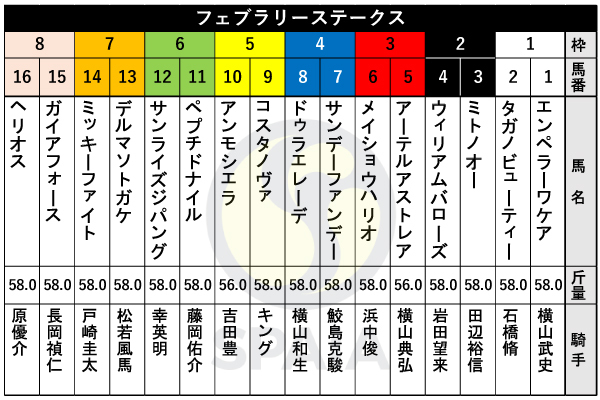 フェブラリーステークス

| 8 | 8 | 7 | 7 | 6 | 6 | 5 | 5 | 4 | 4 | 3 | 3 | 2 | 2 | 1 | 1 | 枠 |
|---|---|---|---|---|---|---|---|---|---|---|---|---|---|---|---|---|
| 16 | 15 | 14 | 13 | 12 | 11 | 10 | 9 | 8 | 7 | 6 | 5 | 4 | 3 | 2 | 1 | 馬番 |
| ヘリオス | ガイアフォース | ミッキーファイト | デルマソトガケ | サンライズジパング | ペプチドナイル | アンモシエラ | コスタノヴァ | ドゥラエレーデ | サンデーファンデー | メイショウハリオ | アーテルアストレア | ウィリアムバローズ | ミトノオー | タガノビューティー | エンペラーワケア | 馬名 |
| 58.0 | 58.0 | 58.0 | 58.0 | 58.0 | 58.0 | 56.0 | 58.0 | 58.0 | 58.0 | 58.0 | 56.0 | 58.0 | 58.0 | 58.0 | 58.0 | 斤量 |
| 原優介 | 長岡禎仁 | 戸崎圭太 | 松若風馬 | 幸英明 | 藤岡佑介 | 吉田豊 | キング | 横山和生 | 鮫島克駿 | 浜中俊 | 横山典弘 | 岩田望来 | 田辺裕信 | 石橋脩 | 横山武史 | 騎手 |

SPAIA